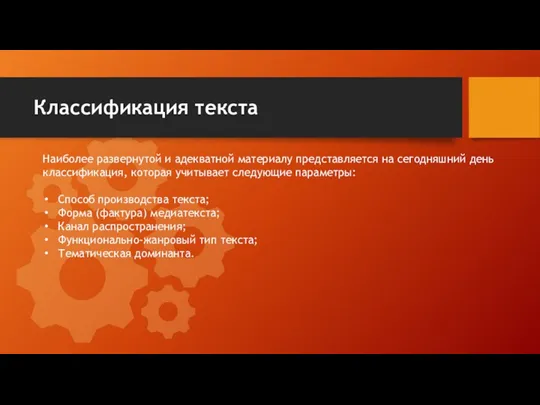 Классификация текста

Наиболее развернутой и адекватной материалу представляется на сегодняшний день классификация, которая учитывает следующие параметры:

• Способ производства текста;
• Форма (фактура) медиатекста;
• Канал распространения;
• Функционально-жанровый тип текста;
• Тематическая доминанта.